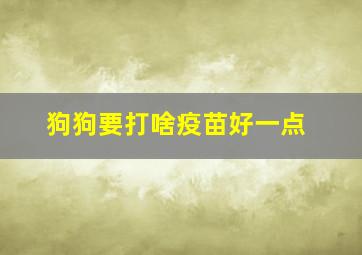 狗狗要打啥疫苗好一点